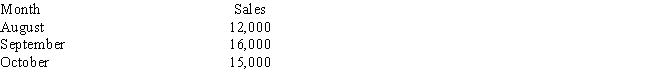 | Month | Sales |
|---|---|
| August | 12,000 |
| September | 16,000 |
| October | 15,000 |